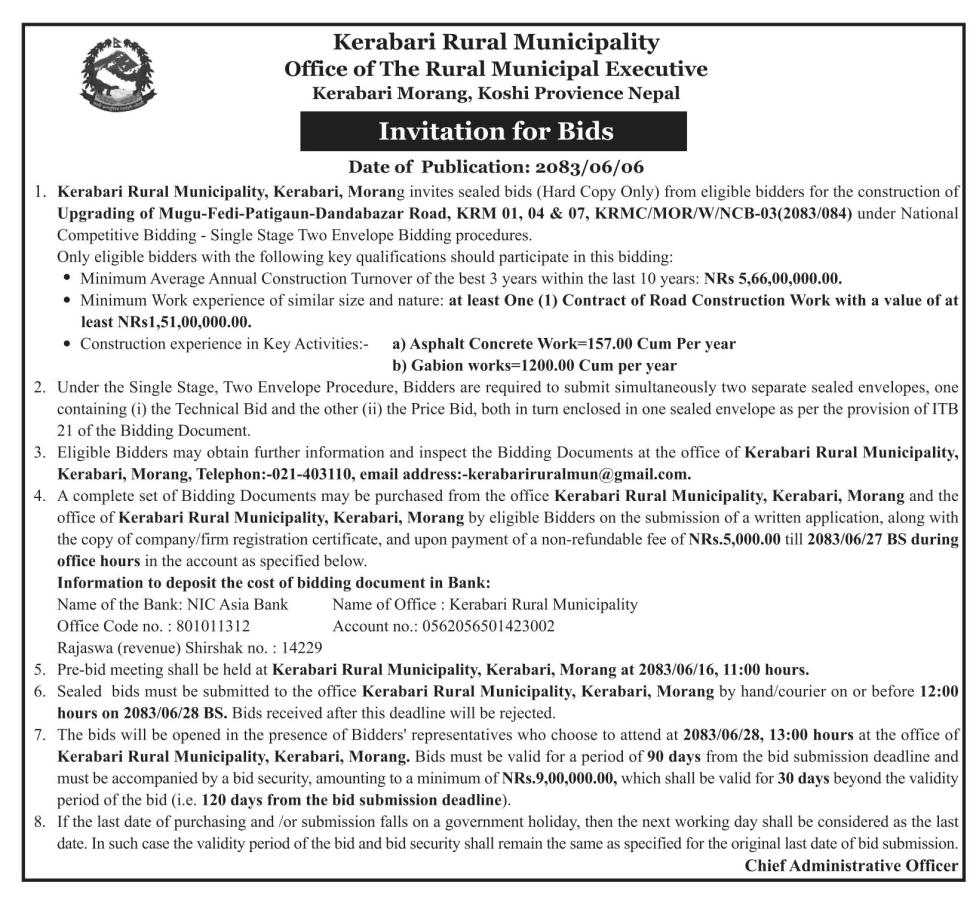 Kerabari Rural Municipality
Office of The Rural Municipal Executive
Kerabari Morang, Koshi Provience Nepal

Invitation for Bids

Date of Publication: 2083/06/06

1. Kerabari Rural Municipality, Kerabari, Morang invites sealed bids (Hard Copy Only) from eligible bidders for the construction of Upgrading of Mugu-Fedi-Patigaun-Dandabazar Road, KRM 01, 04 & 07, KRMC/MOR/W/NCB-03(2083/084) under National Competitive Bidding - Single Stage Two Envelope Bidding procedures.
Only eligible bidders with the following key qualifications should participate in this bidding:
• Minimum Average Annual Construction Turnover of the best 3 years within the last 10 years: NRs 5,66,00,000.00.
• Minimum Work experience of similar size and nature: at least One (1) Contract of Road Construction Work with a value of at least NRs1,51,00,000.00.
• Construction experience in Key Activities:- a) Asphalt Concrete Work=157.00 Cum Per year
b) Gabion works=1200.00 Cum per year
2. Under the Single Stage, Two Envelope Procedure, Bidders are required to submit simultaneously two separate sealed envelopes, one containing (i) the Technical Bid and the other (ii) the Price Bid, both in turn enclosed in one sealed envelope as per the provision of ITB 21 of the Bidding Document.
3. Eligible Bidders may obtain further information and inspect the Bidding Documents at the office of Kerabari Rural Municipality, Kerabari, Morang, Telephon:-021-403110, email address:-kerabariruralmun@gmail.com.
4. A complete set of Bidding Documents may be purchased from the office Kerabari Rural Municipality, Kerabari, Morang and the office of Kerabari Rural Municipality, Kerabari, Morang by eligible Bidders on the submission of a written application, along with the copy of company/firm registration certificate, and upon payment of a non-refundable fee of NRs.5,000.00 till 2083/06/27 BS during office hours in the account as specified below.
Information to deposit the cost of bidding document in Bank:
Name of the Bank: NIC Asia Bank Name of Office : Kerabari Rural Municipality
Office Code no. : 801011312 Account no.: 0562056501423002
Rajaswa (revenue) Shirshak no. : 14229
5. Pre-bid meeting shall be held at Kerabari Rural Municipality, Kerabari, Morang at 2083/06/16, 11:00 hours.
6. Sealed bids must be submitted to the office Kerabari Rural Municipality, Kerabari, Morang by hand/courier on or before 12:00 hours on 2083/06/28 BS. Bids received after this deadline will be rejected.
7. The bids will be opened in the presence of Bidders' representatives who choose to attend at 2083/06/28, 13:00 hours at the office of Kerabari Rural Municipality, Kerabari, Morang. Bids must be valid for a period of 90 days from the bid submission deadline and must be accompanied by a bid security, amounting to a minimum of NRs.9,00,000.00, which shall be valid for 30 days beyond the validity period of the bid (i.e. 120 days from the bid submission deadline).
8. If the last date of purchasing and /or submission falls on a government holiday, then the next working day shall be considered as the last date. In such case the validity period of the bid and bid security shall remain the same as specified for the original last date of bid submission.

Chief Administrative Officer